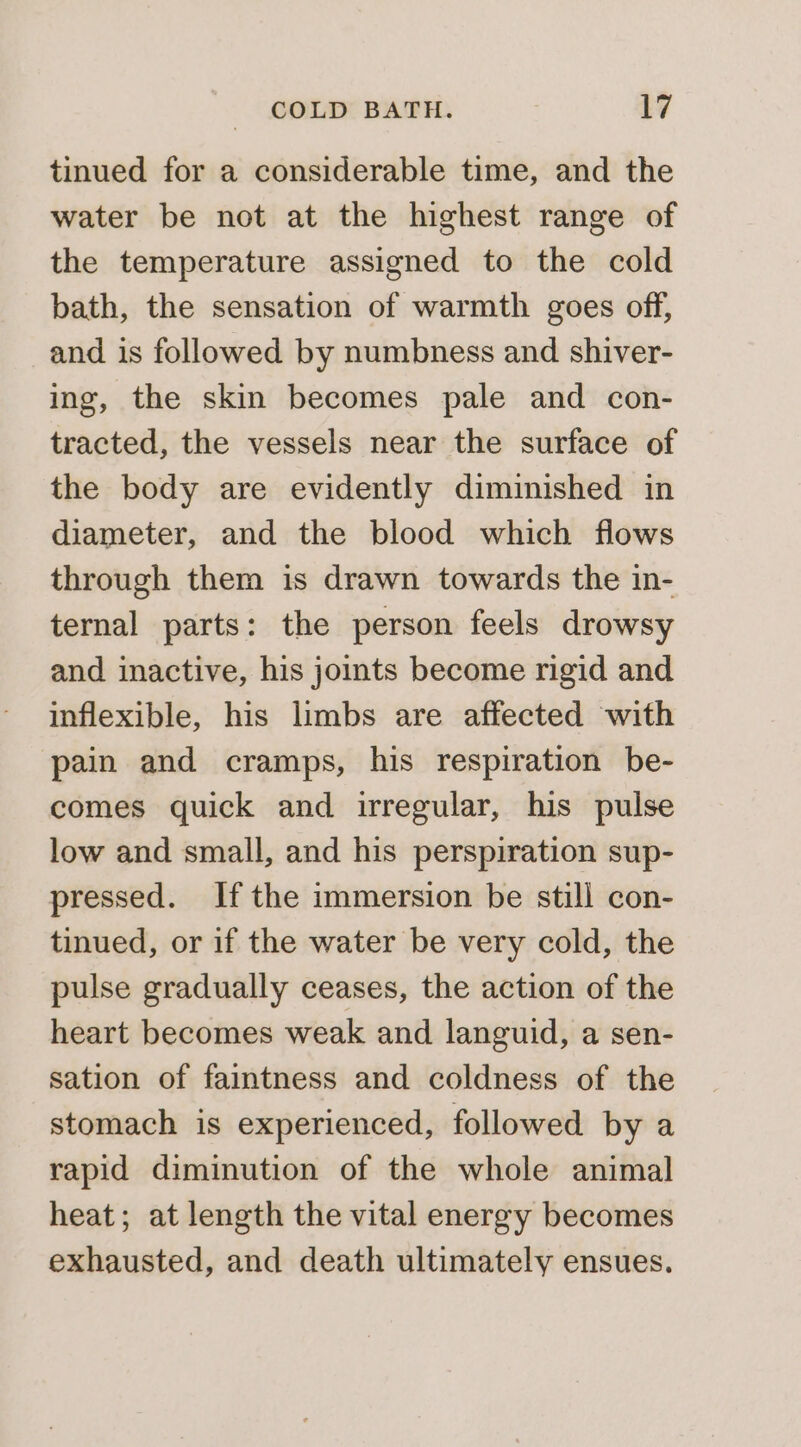 COLD BATH. 17

tinued for a considerable time, and the water be not at the highest range of the temperature assigned to the cold bath, the sensation of warmth goes off, and is followed by numbness and shivering, the skin becomes pale and contracted, the vessels near the surface of the body are evidently diminished in diameter, and the blood which flows through them is drawn towards the internal parts: the person feels drowsy and inactive, his joints become rigid and inflexible, his limbs are affected with pain and cramps, his respiration becomes quick and irregular, his pulse low and small, and his perspiration suppressed. If the immersion be still continued, or if the water be very cold, the pulse gradually ceases, the action of the heart becomes weak and languid, a sensation of faintness and coldness of the stomach is experienced, followed by a rapid diminution of the whole animal heat; at length the vital energy becomes exhausted, and death ultimately ensues.